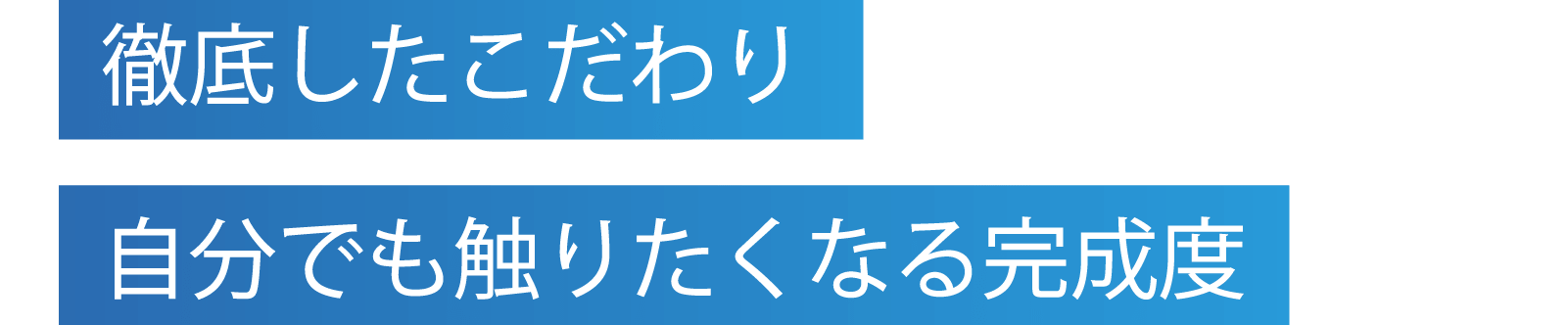 徹底したこだわり

自分でも触りたくなる完成度